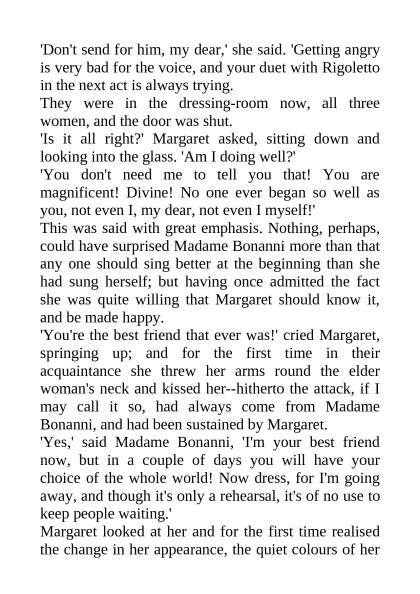 'Don't send for him, my dear,' she said. 'Getting angry is very bad for the voice, and your duet with Rigoletto in the next act is always trying.

They were in the dressing-room now, all three women, and the door was shut.

'Is it all right?' Margaret asked, sitting down and looking into the glass. 'Am I doing well?'

'You don't need me to tell you that! You are magnificent! Divine! No one ever began so well as you, not even I, my dear, not even I myself!'

This was said with great emphasis. Nothing, perhaps, could have surprised Madame Bonanni more than that any one should sing better at the beginning than she had sung herself; but having once admitted the fact she was quite willing that Margaret should know it, and be made happy.

'You're the best friend that ever was!' cried Margaret, springing up; and for the first time in their acquaintance she threw her arms round the elder woman's neck and kissed her--hitherto the attack, if I may call it so, had always come from Madame Bonanni, and had been sustained by Margaret.

'Yes,' said Madame Bonanni, 'I'm your best friend now, but in a couple of days you will have your choice of the whole world! Now dress, for I'm going away, and though it's only a rehearsal, it's of no use to keep people waiting.'

Margaret looked at her and for the first time realised the change in her appearance, the quiet colours of her